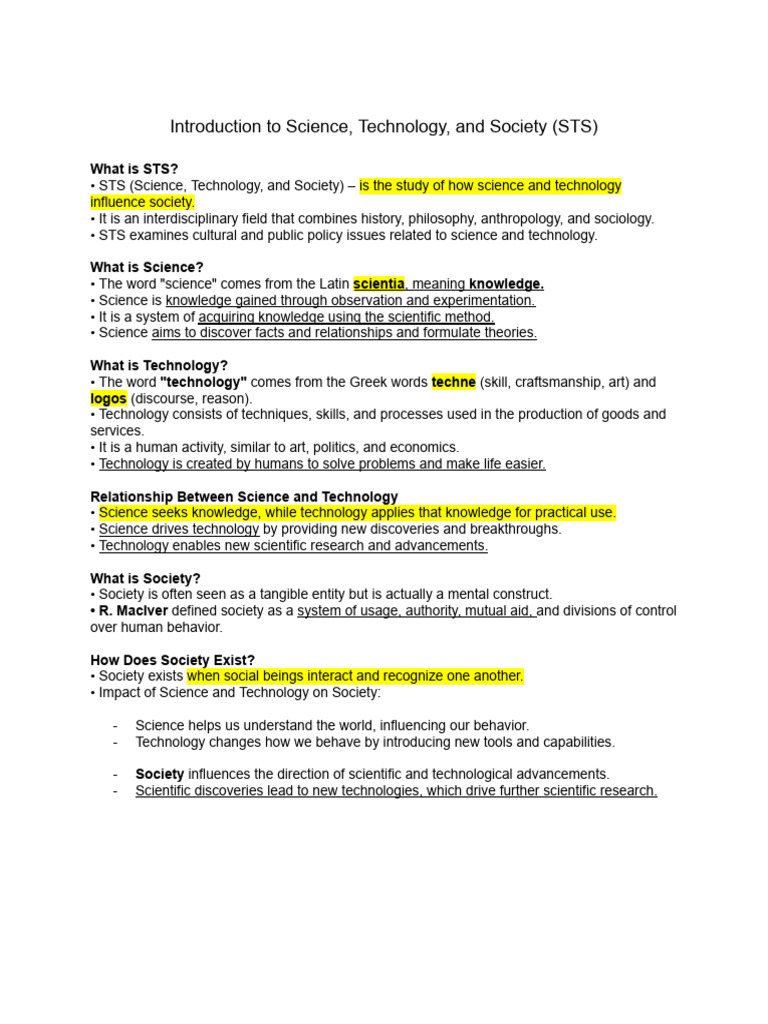 Introduction to Science, Technology, and Society (STS)

What is STS?
• STS (Science, Technology, and Society) – is the study of how science and technology influence society.
• It is an interdisciplinary field that combines history, philosophy, anthropology, and sociology.
• STS examines cultural and public policy issues related to science and technology.

What is Science?
• The word "science" comes from the Latin scientia, meaning knowledge.
• Science is knowledge gained through observation and experimentation.
• It is a system of acquiring knowledge using the scientific method.
• Science aims to discover facts and relationships and formulate theories.

What is Technology?
• The word "technology" comes from the Greek words techne (skill, craftsmanship, art) and logos (discourse, reason).
• Technology consists of techniques, skills, and processes used in the production of goods and services.
• It is a human activity, similar to art, politics, and economics.
• Technology is created by humans to solve problems and make life easier.

Relationship Between Science and Technology
• Science seeks knowledge, while technology applies that knowledge for practical use.
• Science drives technology by providing new discoveries and breakthroughs.
• Technology enables new scientific research and advancements.

What is Society?
• Society is often seen as a tangible entity but is actually a mental construct.
• R. MacIver defined society as a system of usage, authority, mutual aid, and divisions of control over human behavior.

How Does Society Exist?
• Society exists when social beings interact and recognize one another.
• Impact of Science and Technology on Society:

- Science helps us understand the world, influencing our behavior.
- Technology changes how we behave by introducing new tools and capabilities.

- Society influences the direction of scientific and technological advancements.
- Scientific discoveries lead to new technologies, which drive further scientific research.